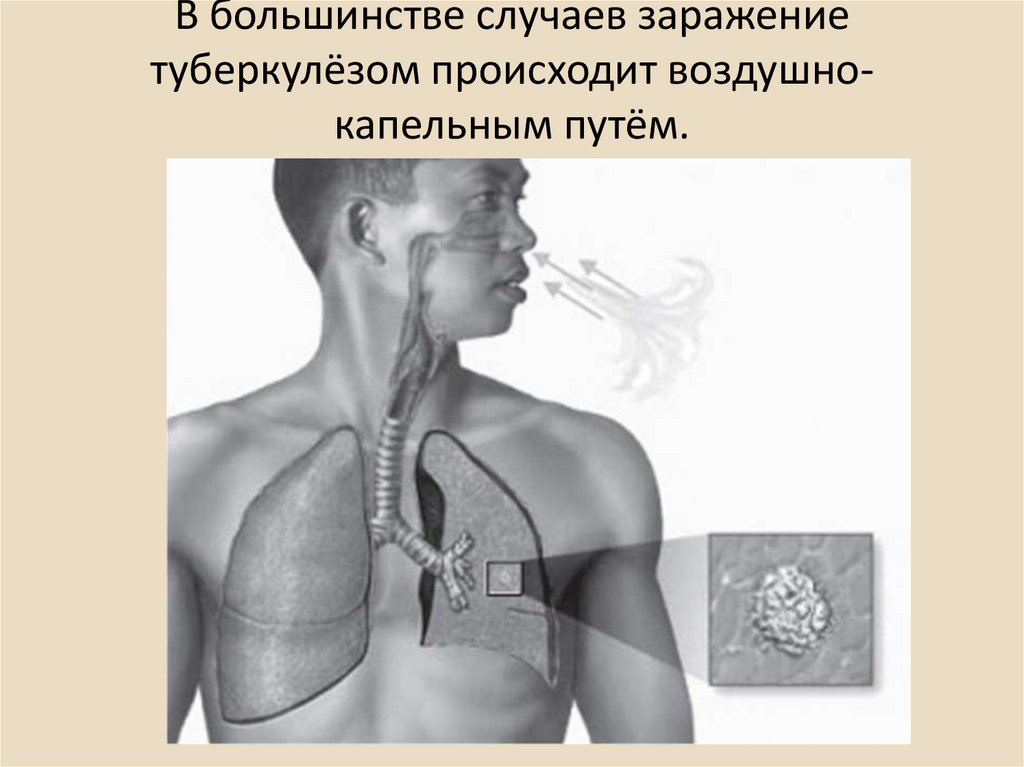 В большинстве случаев заражение туберкулёзом происходит воздушно-капельным путём.